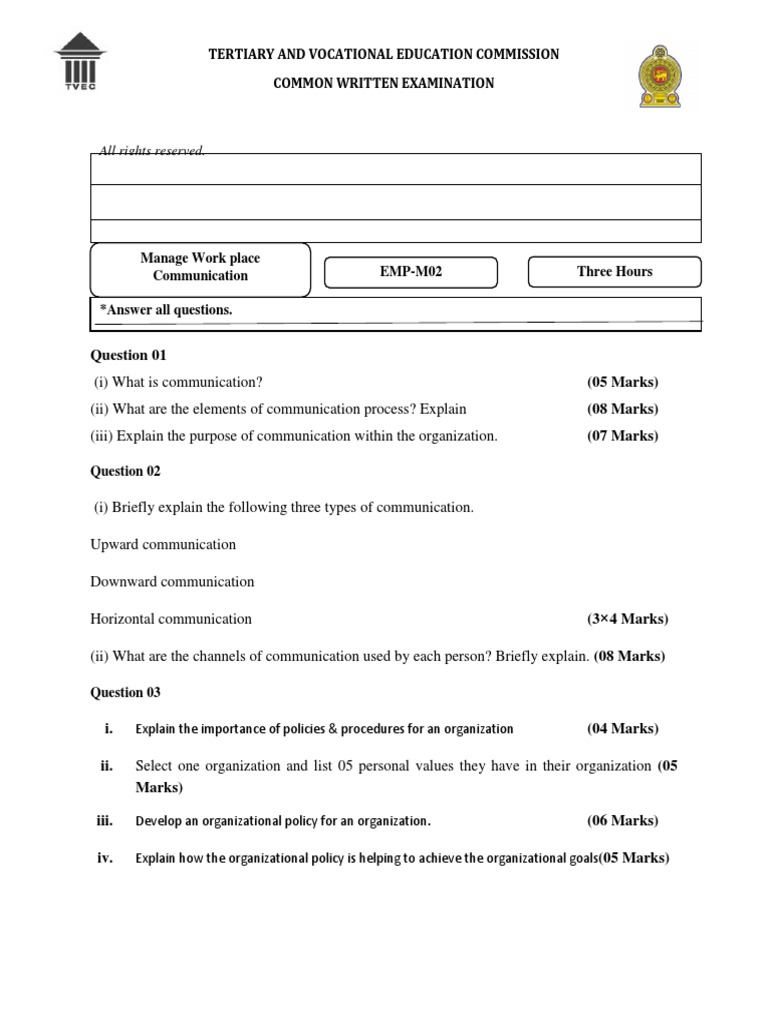 TVEC

TERTIARY AND VOCATIONAL EDUCATION COMMISSION

COMMON WRITTEN EXAMINATION

All rights reserved.

Manage Work place Communication

EMP-M02

Three Hours

*Answer all questions.

Question 01

(i) What is communication? (05 Marks)

(ii) What are the elements of communication process? Explain (08 Marks)

(iii) Explain the purpose of communication within the organization. (07 Marks)

Question 02

(i) Briefly explain the following three types of communication.

Upward communication

Downward communication

Horizontal communication (3×4 Marks)

(ii) What are the channels of communication used by each person? Briefly explain. (08 Marks)

Question 03

i. Explain the importance of policies & procedures for an organization (04 Marks)

ii. Select one organization and list 05 personal values they have in their organization (05 Marks)

iii. Develop an organizational policy for an organization. (06 Marks)

iv. Explain how the organizational policy is helping to achieve the organizational goals(05 Marks)